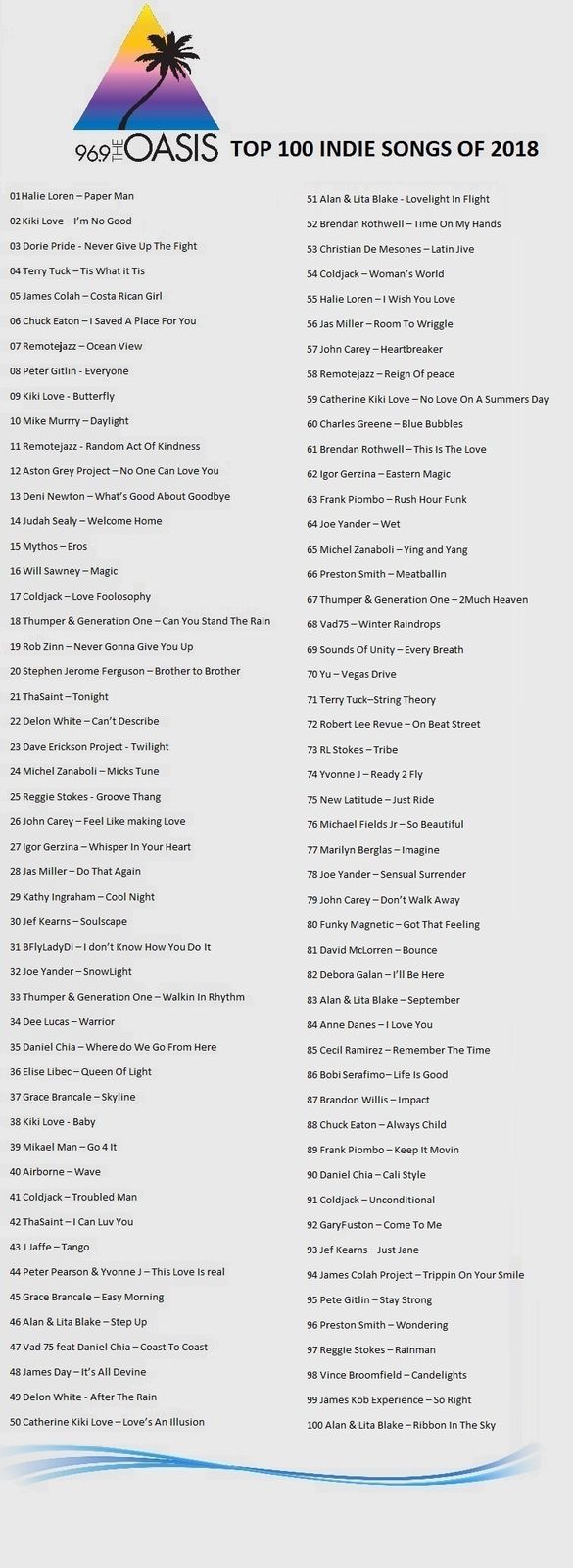 96.9 THE OASIS

TOP 100 INDIE SONGS OF 2018

01 Halie Loren – Paper Man
02 Kiki Love – I'm No Good
03 Dorie Pride - Never Give Up The Fight
04 Terry Tuck – Tis What it Tis
05 James Colah – Costa Rican Girl
06 Chuck Eaton – I Saved A Place For You
07 Remotejazz – Ocean View
08 Peter Gitlin - Everyone
09 Kiki Love - Butterfly
10 Mike Murrry – Daylight
11 Remotejazz - Random Act Of Kindness
12 Aston Grey Project – No One Can Love You
13 Deni Newton – What's Good About Goodbye
14 Judah Sealy – Welcome Home
15 Mythos – Eros
16 Will Sawney – Magic
17 Coldjack – Love Foolosophy
18 Thumper & Generation One – Can You Stand The Rain
19 Rob Zinn – Never Gonna Give You Up
20 Stephen Jerome Ferguson – Brother to Brother
21 ThaSaint – Tonight
22 Delon White – Can't Describe
23 Dave Erickson Project - Twilight
24 Michel Zanaboli – Micks Tune
25 Reggie Stokes - Groove Thang
26 John Carey – Feel Like making Love
27 Igor Gerzina – Whisper In Your Heart
28 Jas Miller – Do That Again
29 Kathy Ingraham – Cool Night
30 Jef Kearns – Soulscape
31 BFlyLadyDi – I don't Know How You Do It
32 Joe Yander – SnowLight
33 Thumper & Generation One – Walkin In Rhythm
34 Dee Lucas – Warrior
35 Daniel Chia – Where do We Go From Here
36 Elise Libec – Queen Of Light
37 Grace Brancale – Skyline
38 Kiki Love - Baby
39 Mikael Man – Go 4 It
40 Airborne – Wave
41 Coldjack – Troubled Man
42 ThaSaint – I Can Luv You
43 J Jaffe – Tango
44 Peter Pearson & Yvonne J – This Love Is real
45 Grace Brancale – Easy Morning
46 Alan & Lita Blake – Step Up
47 Vad 75 feat Daniel Chia – Coast To Coast
48 James Day – It's All Devine
49 Delon White - After The Rain
50 Catherine Kiki Love – Love's An Illusion

51 Alan & Lita Blake - Lovelight In Flight
52 Brendan Rothwell – Time On My Hands
53 Christian De Mesones – Latin Jive
54 Coldjack – Woman's World
55 Halie Loren – I Wish You Love
56 Jas Miller – Room To Wriggle
57 John Carey – Heartbreaker
58 Remotejazz – Reign Of peace
59 Catherine Kiki Love – No Love On A Summers Day
60 Charles Greene – Blue Bubbles
61 Brendan Rothwell – This Is The Love
62 Igor Gerzina – Eastern Magic
63 Frank Piombo – Rush Hour Funk
64 Joe Yander – Wet
65 Michel Zanaboli – Ying and Yang
66 Preston Smith – Meatballin
67 Thumper & Generation One – 2Much Heaven
68 Vad75 – Winter Raindrops
69 Sounds Of Unity – Every Breath
70 Yu – Vegas Drive
71 Terry Tuck–String Theory
72 Robert Lee Revue – On Beat Street
73 RL Stokes – Tribe
74 Yvonne J – Ready 2 Fly
75 New Latitude – Just Ride
76 Michael Fields Jr – So Beautiful
77 Marilyn Berglas – Imagine
78 Joe Yander – Sensual Surrender
79 John Carey – Don't Walk Away
80 Funky Magnetic – Got That Feeling
81 David McLorren – Bounce
82 Debora Galan – I'll Be Here
83 Alan & Lita Blake – September
84 Anne Danes – I Love You
85 Cecil Ramirez – Remember The Time
86 Bobi Serafimo– Life Is Good
87 Brandon Willis – Impact
88 Chuck Eaton – Always Child
89 Frank Piombo – Keep It Movin
90 Daniel Chia – Cali Style
91 Coldjack – Unconditional
92 GaryFuston – Come To Me
93 Jef Kearns – Just Jane
94 James Colah Project – Trippin On Your Smile
95 Pete Gitlin – Stay Strong
96 Preston Smith – Wondering
97 Reggie Stokes – Rainman
98 Vince Broomfield – Candelights
99 James Kob Experience – So Right
100 Alan & Lita Blake – Ribbon In The Sky